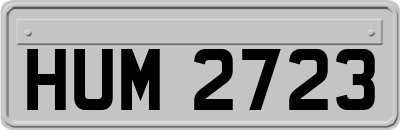 HUM 2723